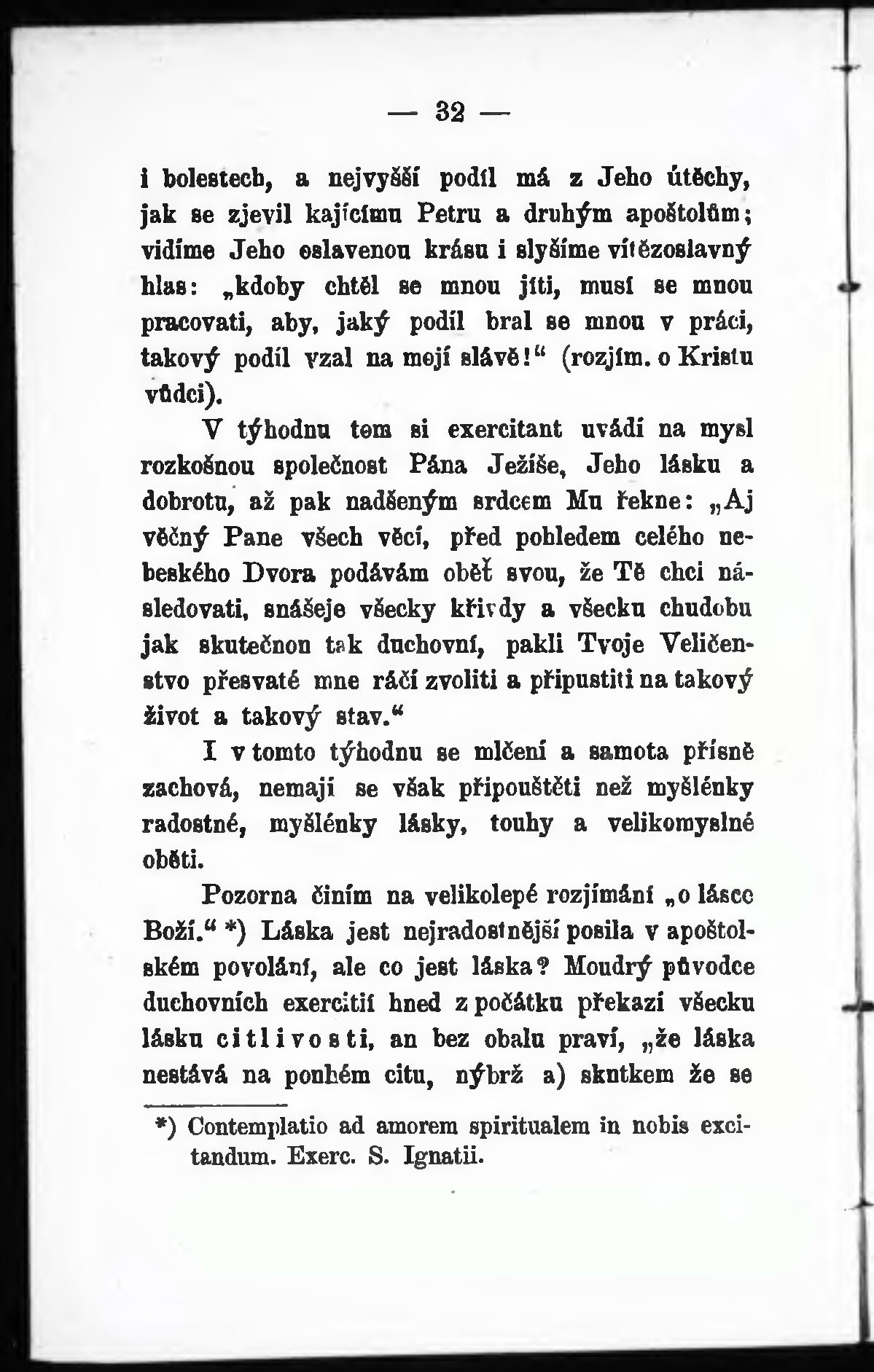 — 32 —

i bolestech, a nejvyšší podíl má z Jeho útěchy, jak se zjevil kajícímu Petru a druhým apoštolům; vidíme Jeho oslavenou krásu i slyšíme vítězoslavný hlas: „kdoby chtěl se mnou jíti, musí se mnou pracovati, aby, jaký podíl bral se mnou v práci, takový podíl vzal na mojí slávě!“ (rozjím. o Kristu vůdci).

V týhodnu tom si exercitant uvádí na mysl rozkošnou společnost Pána Ježíše, Jeho lásku a dobrotu, až pak nadšeným srdcem Mu řekne: „Aj věčný Pane všech věcí, před pohledem celého nebeského Dvora podávám oběť svou, že Tě chci následovati, snášeje všecky křivdy a všecku chudobu jak skutečnou tak duchovní, pakli Tvoje Veličenstvo přesvaté mne ráčí zvoliti a připustiti na takový život a takový stav.“

I v tomto týhodnu se mlčení a samota přísně zachová, nemají se však připouštěti než myšlénky radostné, myšlénky lásky, touhy a velikomyslné oběti.

Pozorna činím na velikolepé rozjímání „o lásce Boží.“ *) Láska jest nejradostnější posila v apoštolském povolání, ale co jest láska? Moudrý původce duchovních exercitií hned z počátku překazí všecku lásku citlivosti, an bez obalu praví, „že láska nestává na pouhém citu, nýbrž a) skutkem že se

*) Contemplatio ad amorem spiritualem in nobis excitandum. Exerc. S. Ignatii.